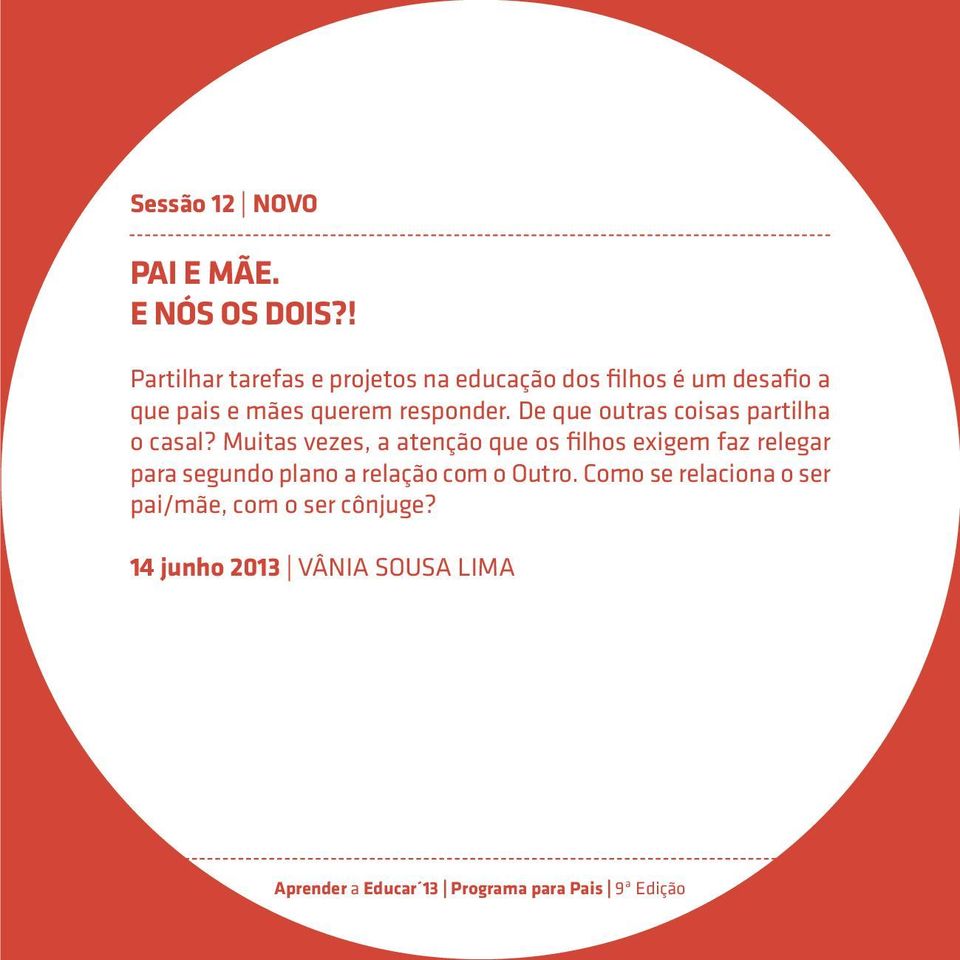 Sessão 12 | NOVO

PAI E MÃE.
E NÓS OS DOIS?!

Partilhar tarefas e projetos na educação dos filhos é um desafio a que pais e mães querem responder. De que outras coisas partilha o casal? Muitas vezes, a atenção que os filhos exigem faz relegar para segundo plano a relação com o Outro. Como se relaciona o ser pai/mãe, com o ser cônjuge?

14 junho 2013 | VÂNIA SOUSA LIMA

Aprender a Educar´13 | Programa para Pais | 9ª Edição